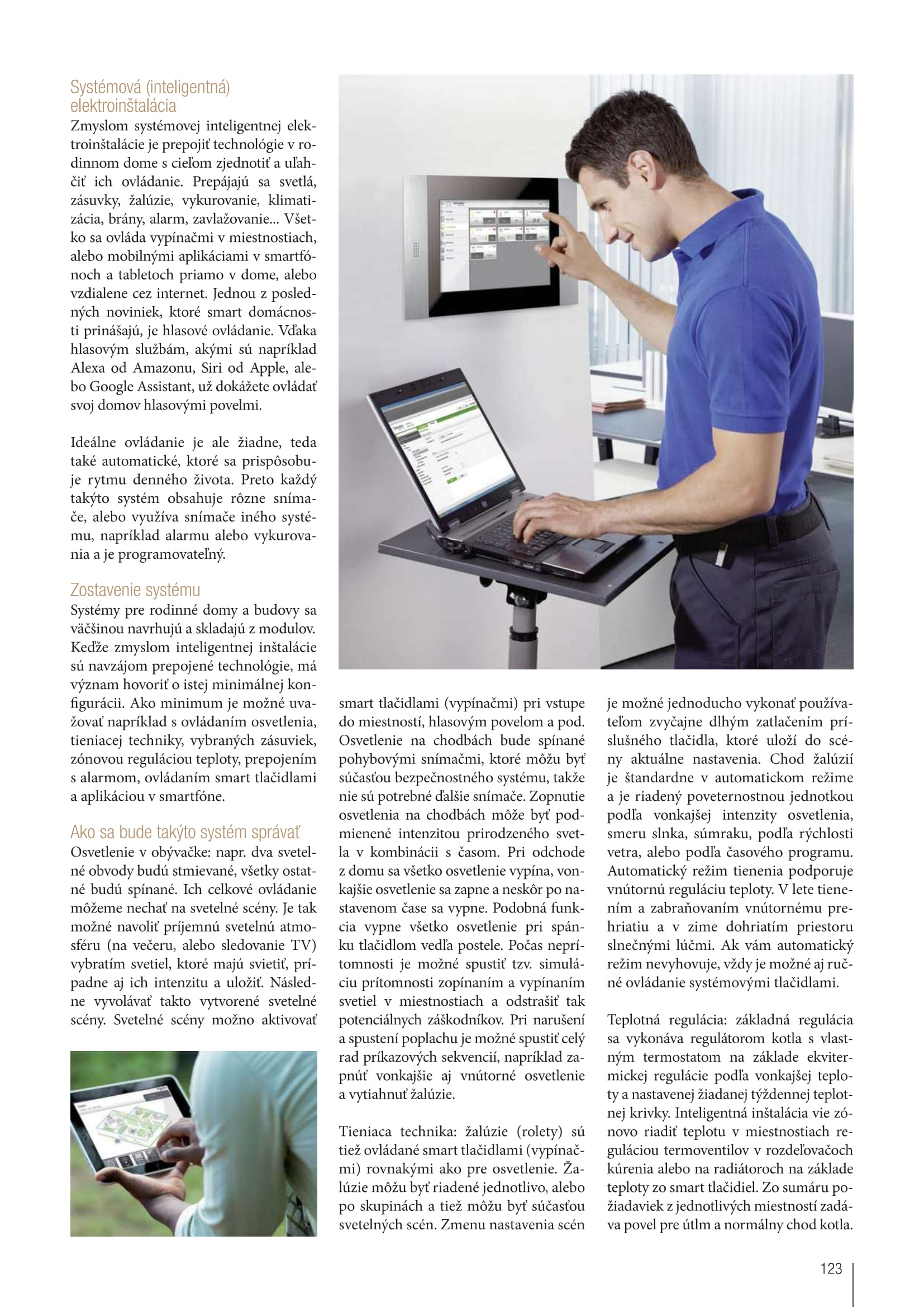 Systémová (inteligentná) elektroinštalácia
Zmyslom systémovej inteligentnej elektroinštalácie je prepojiť technológie v rodinnom dome s cieľom zjednotiť a uľahčiť ich ovládanie. Prepájajú sa svetlá, zásuvky, žalúzie, vykurovanie, klimatizácia, brány, alarm, zavlažovanie... Všetko sa ovláda vypínačmi v miestnostiach, alebo mobilnými aplikáciami v smartfónoch a tabletoch priamo v dome, alebo vzdialene cez internet. Jednou z posledných noviniek, ktoré smart domácnosti prinášajú, je hlasové ovládanie. Vďaka hlasovým službám, akými sú napríklad Alexa od Amazonu, Siri od Apple, alebo Google Assistant, už dokážete ovládať svoj domov hlasovými povelmi.

Ideálne ovládanie je ale žiadne, teda také automatické, ktoré sa prispôsobuje rytmu denného života. Preto každý takýto systém obsahuje rôzne snímače, alebo využíva snímače iného systému, napríklad alarmu alebo vykurovania a je programovateľný.

Zostavenie systému
Systémy pre rodinné domy a budovy sa väčšinou navrhujú a skladajú z modulov. Keďže zmyslom inteligentnej inštalácie sú navzájom prepojené technológie, má význam hovoriť o istej minimálnej konfigurácii. Ako minimum je možné uvažovať napríklad s ovládaním osvetlenia, tieniacej techniky, vybraných zásuviek, zónovou reguláciou teploty, prepojením s alarmom, ovládaním smart tlačidlami a aplikáciou v smartfóne.

Ako sa bude takýto systém správať
Osvetlenie v obývačke: napr. dva svetelné obvody budú stmievané, všetky ostatné budú spínané. Ich celkové ovládanie môžeme nechať na svetelné scény. Je tak možné navoliť príjemnú svetelnú atmosféru (na večeru, alebo sledovanie TV) vybratím svetiel, ktoré majú svietiť, prípadne aj ich intenzitu a uložiť. Následne vyvolávať takto vytvorené svetelné scény. Svetelné scény možno aktivovať smart tlačidlami (vypínačmi) pri vstupe do miestností, hlasovým povelom a pod. Osvetlenie na chodbách bude spínané pohybovými snímačmi, ktoré môžu byť súčasťou bezpečnostného systému, takže nie sú potrebné ďalšie snímače. Zopnutie osvetlenia na chodbách môže byť podmienené intenzitou prirodzeného svetla v kombinácii s časom. Pri odchode z domu sa všetko osvetlenie vypína, vonkajšie osvetlenie sa zapne a neskôr po nastavenom čase sa vypne. Podobná funkcia vypne všetko osvetlenie pri spánku tlačidlom vedľa postele. Počas neprítomnosti je možné spustiť tzv. simuláciu prítomnosti zopínaním a vypínaním svetiel v miestnostiach a odstrašiť tak potenciálnych záškodníkov. Pri narušení a spustení poplachu je možné spustiť celý rad príkazových sekvencií, napríklad zapnúť vonkajšie aj vnútorné osvetlenie a vytiahnuť žalúzie.

Tieniaca technika: žalúzie (rolety) sú tiež ovládané smart tlačidlami (vypínačmi) rovnakými ako pre osvetlenie. Žalúzie môžu byť riadené jednotlivo, alebo po skupinách a tiež môžu byť súčasťou svetelných scén. Zmenu nastavenia scén je možné jednoducho vykonať používateľom zvyčajne dlhým zatlačením príslušného tlačidla, ktoré uloží do scény aktuálne nastavenia. Chod žalúzií je štandardne v automatickom režime a je riadený poveternostnou jednotkou podľa vonkajšej intenzity osvetlenia, smeru slnka, súmraku, podľa rýchlosti vetra, alebo podľa časového programu. Automatický režim tienenia podporuje vnútornú reguláciu teploty. V lete tienením a zabraňovaním vnútornému prehriatiu a v zime dohriatím priestoru slnečnými lúčmi. Ak vám automatický režim nevyhovuje, vždy je možné aj ručné ovládanie systémovými tlačidlami.

Teplotná regulácia: základná regulácia sa vykonáva regulátorom kotla s vlastným termostatom na základe ekvitermickej regulácie podľa vonkajšej teploty a nastavenej žiadanej týždennej teplotnej krivky. Inteligentná inštalácia vie zónovo riadiť teplotu v miestnostiach reguláciou termoventilov v rozdeľovačoch kúrenia alebo na radiátoroch na základe teploty zo smart tlačidiel. Zo sumáru požiadaviek z jednotlivých miestností zadáva povel pre útlm a normálny chod kotla.

123